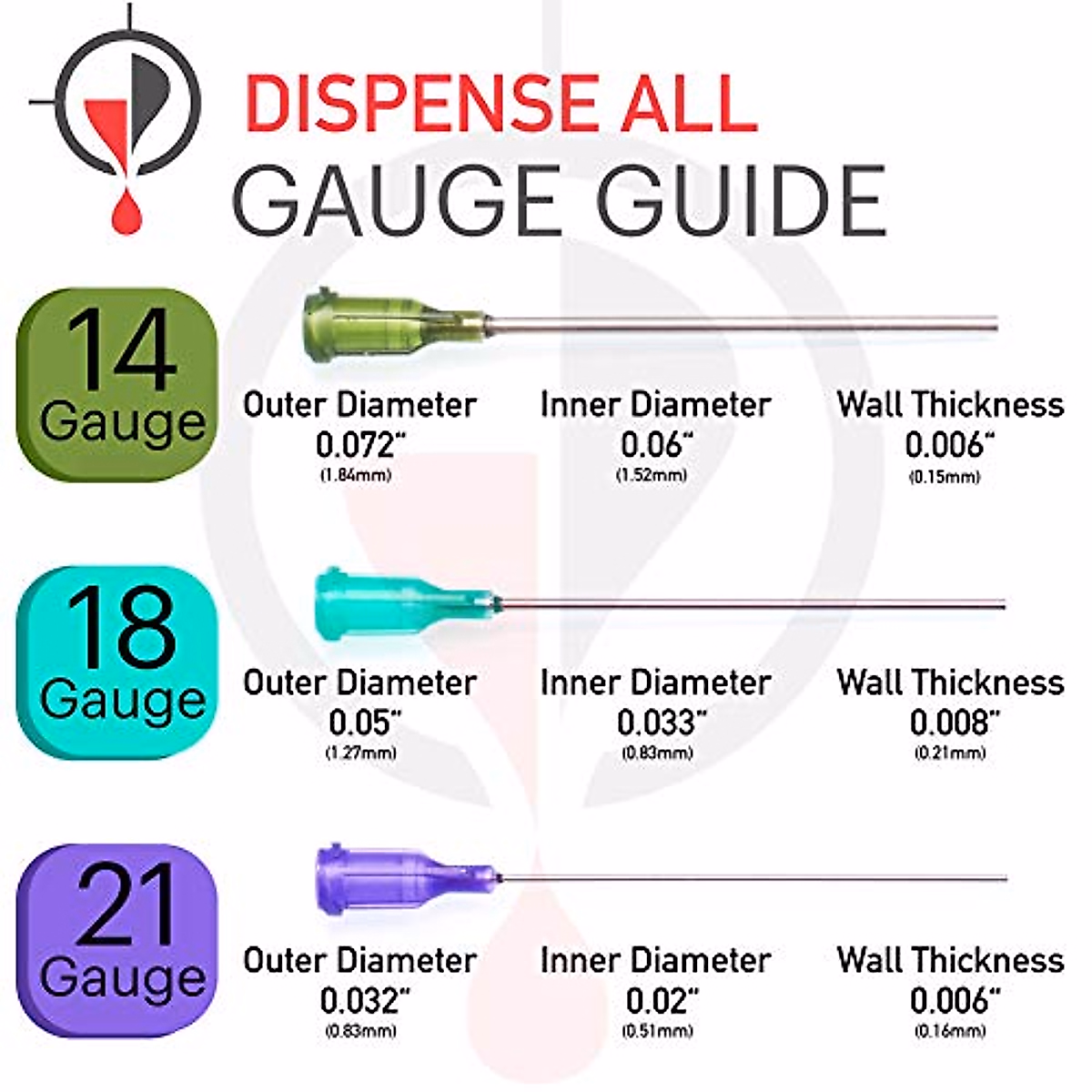 DISPENSE ALL
GAUGE GUIDE

14 Gauge

Outer Diameter
0.072"
(1.84mm)

Inner Diameter
0.06"
(1.52mm)

Wall Thickness
0.006"
(0.15mm)

18 Gauge

Outer Diameter
0.05"
(1.27mm)

Inner Diameter
0.033"
(0.83mm)

Wall Thickness
0.008"
(0.21mm)

21 Gauge

Outer Diameter
0.032"
(0.83mm)

Inner Diameter
0.02"
(0.51mm)

Wall Thickness
0.006"
(0.16mm)